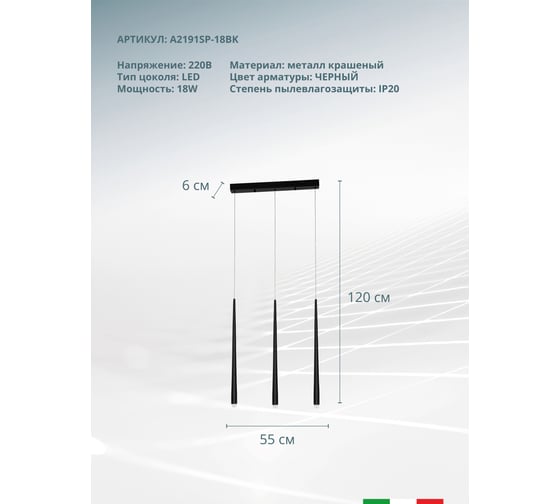 АРТИКУЛ: A2191SP-18BK

Напряжение: 220В
Тип цоколя: LED
Мощность: 18W

Материал: металл крашеный
Цвет арматуры: ЧЕРНЫЙ
Степень пылевлагозащиты: IP20

6 см

120 см

55 см